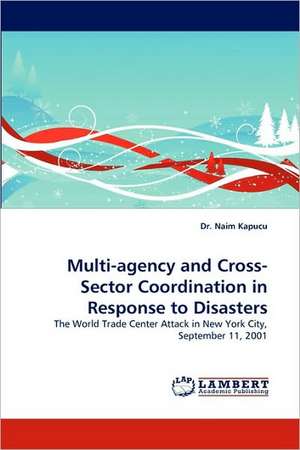 Dr. Naim Kapucu

Multi-agency and Cross-Sector Coordination in Response to Disasters

The World Trade Center Attack in New York City, September 11, 2001

LAP LAMBERT Academic Publishing